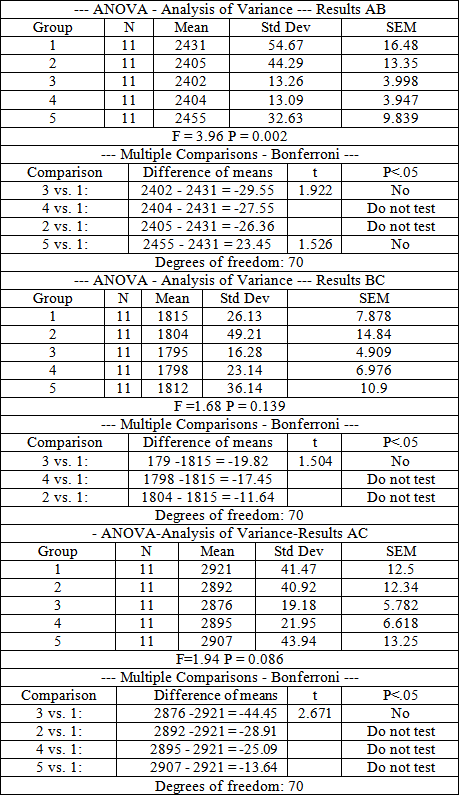 --- ANOVA - Analysis of Variance --- Results AB

| Group | N | Mean | Std Dev | SEM |
|---|---|---|---|---|
| 1 | 11 | 2431 | 54.67 | 16.48 |
| 2 | 11 | 2405 | 44.29 | 13.35 |
| 3 | 11 | 2402 | 13.26 | 3.998 |
| 4 | 11 | 2404 | 13.09 | 3.947 |
| 5 | 11 | 2455 | 32.63 | 9.839 |

F = 3.96 P = 0.002

--- Multiple Comparisons - Bonferroni ---

| Comparison | Difference of means | t | P<.05 |
|---|---|---|---|
| 3 vs. 1: | 2402 - 2431 = -29.55 | 1.922 | No |
| 4 vs. 1: | 2404 - 2431 = -27.55 | | Do not test |
| 2 vs. 1: | 2405 - 2431 = -26.36 | | Do not test |
| 5 vs. 1: | 2455 - 2431 = 23.45 | 1.526 | No |

Degrees of freedom: 70

--- ANOVA - Analysis of Variance --- Results BC

| Group | N | Mean | Std Dev | SEM |
|---|---|---|---|---|
| 1 | 11 | 1815 | 26.13 | 7.878 |
| 2 | 11 | 1804 | 49.21 | 14.84 |
| 3 | 11 | 1795 | 16.28 | 4.909 |
| 4 | 11 | 1798 | 23.14 | 6.976 |
| 5 | 11 | 1812 | 36.14 | 10.9 |

F =1.68 P = 0.139

--- Multiple Comparisons - Bonferroni ---

| Comparison | Difference of means | t | P<.05 |
|---|---|---|---|
| 3 vs. 1: | 179 -1815 = -19.82 | 1.504 | No |
| 4 vs. 1: | 1798 -1815 = -17.45 | | Do not test |
| 2 vs. 1: | 1804 - 1815 = -11.64 | | Do not test |

Degrees of freedom: 70

- ANOVA-Analysis of Variance-Results AC

| Group | N | Mean | Std Dev | SEM |
|---|---|---|---|---|
| 1 | 11 | 2921 | 41.47 | 12.5 |
| 2 | 11 | 2892 | 40.92 | 12.34 |
| 3 | 11 | 2876 | 19.18 | 5.782 |
| 4 | 11 | 2895 | 21.95 | 6.618 |
| 5 | 11 | 2907 | 43.94 | 13.25 |

F=1.94 P = 0.086

--- Multiple Comparisons - Bonferroni ---

| Comparison | Difference of means | t | P<.05 |
|---|---|---|---|
| 3 vs. 1: | 2876 -2921 = -44.45 | 2.671 | No |
| 2 vs. 1: | 2892 -2921 = -28.91 | | Do not test |
| 4 vs. 1: | 2895 - 2921 = -25.09 | | Do not test |
| 5 vs. 1: | 2907 - 2921 = -13.64 | | Do not test |

Degrees of freedom: 70